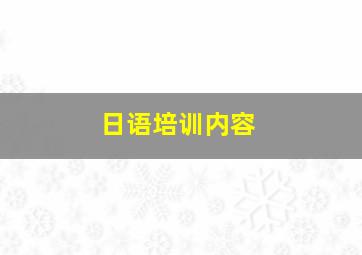 日语培训内容